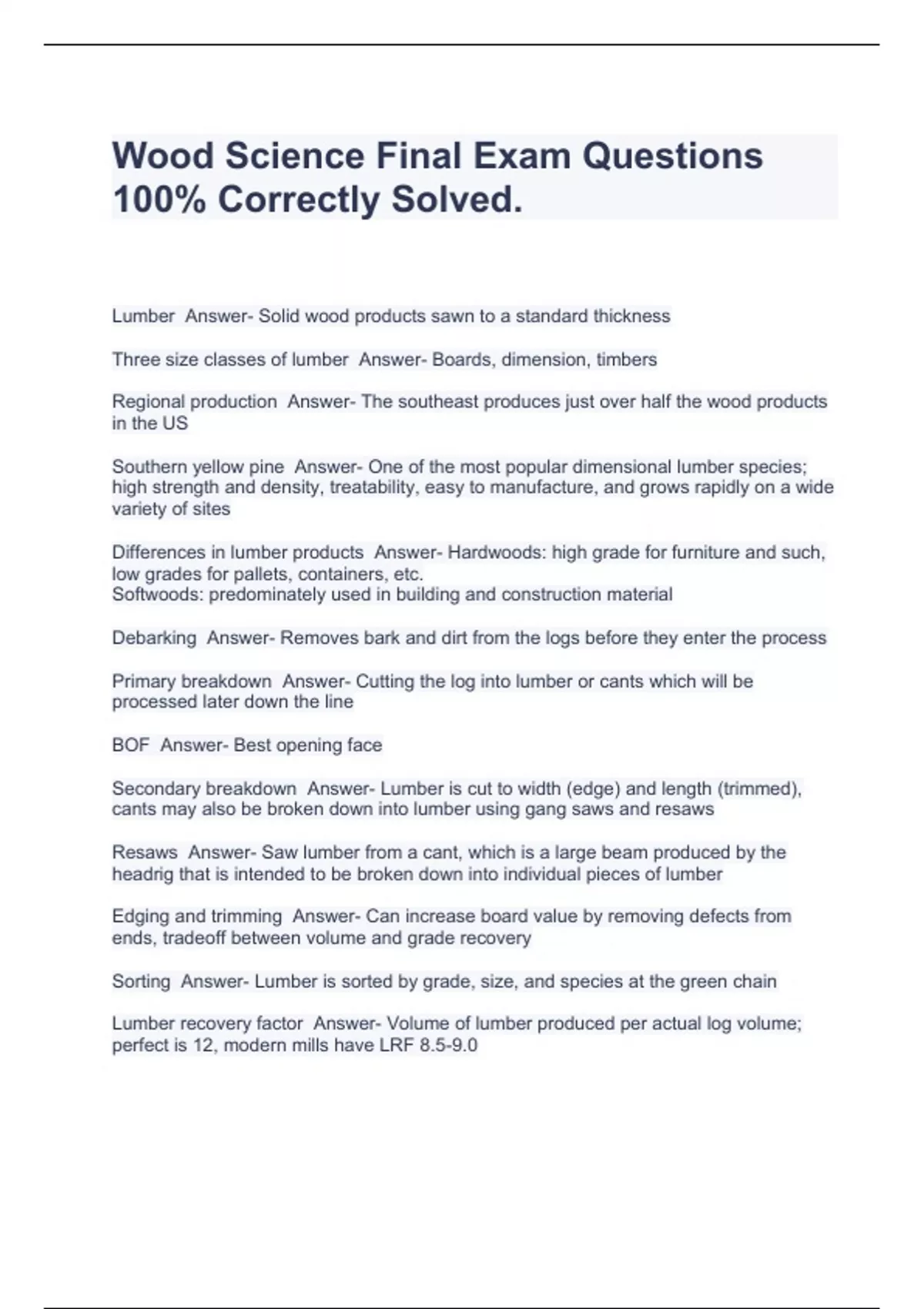 Wood Science Final Exam Questions 100% Correctly Solved.

Lumber  Answer- Solid wood products sawn to a standard thickness

Three size classes of lumber  Answer- Boards, dimension, timbers

Regional production  Answer- The southeast produces just over half the wood products in the US

Southern yellow pine  Answer- One of the most popular dimensional lumber species; high strength and density, treatability, easy to manufacture, and grows rapidly on a wide variety of sites

Differences in lumber products  Answer- Hardwoods: high grade for furniture and such, low grades for pallets, containers, etc.
Softwoods: predominately used in building and construction material

Debarking  Answer- Removes bark and dirt from the logs before they enter the process

Primary breakdown  Answer- Cutting the log into lumber or cants which will be processed later down the line

BOF  Answer- Best opening face

Secondary breakdown  Answer- Lumber is cut to width (edge) and length (trimmed), cants may also be broken down into lumber using gang saws and resaws

Resaws  Answer- Saw lumber from a cant, which is a large beam produced by the headrig that is intended to be broken down into individual pieces of lumber

Edging and trimming  Answer- Can increase board value by removing defects from ends, tradeoff between volume and grade recovery

Sorting  Answer- Lumber is sorted by grade, size, and species at the green chain

Lumber recovery factor  Answer- Volume of lumber produced per actual log volume; perfect is 12, modern mills have LRF 8.5-9.0